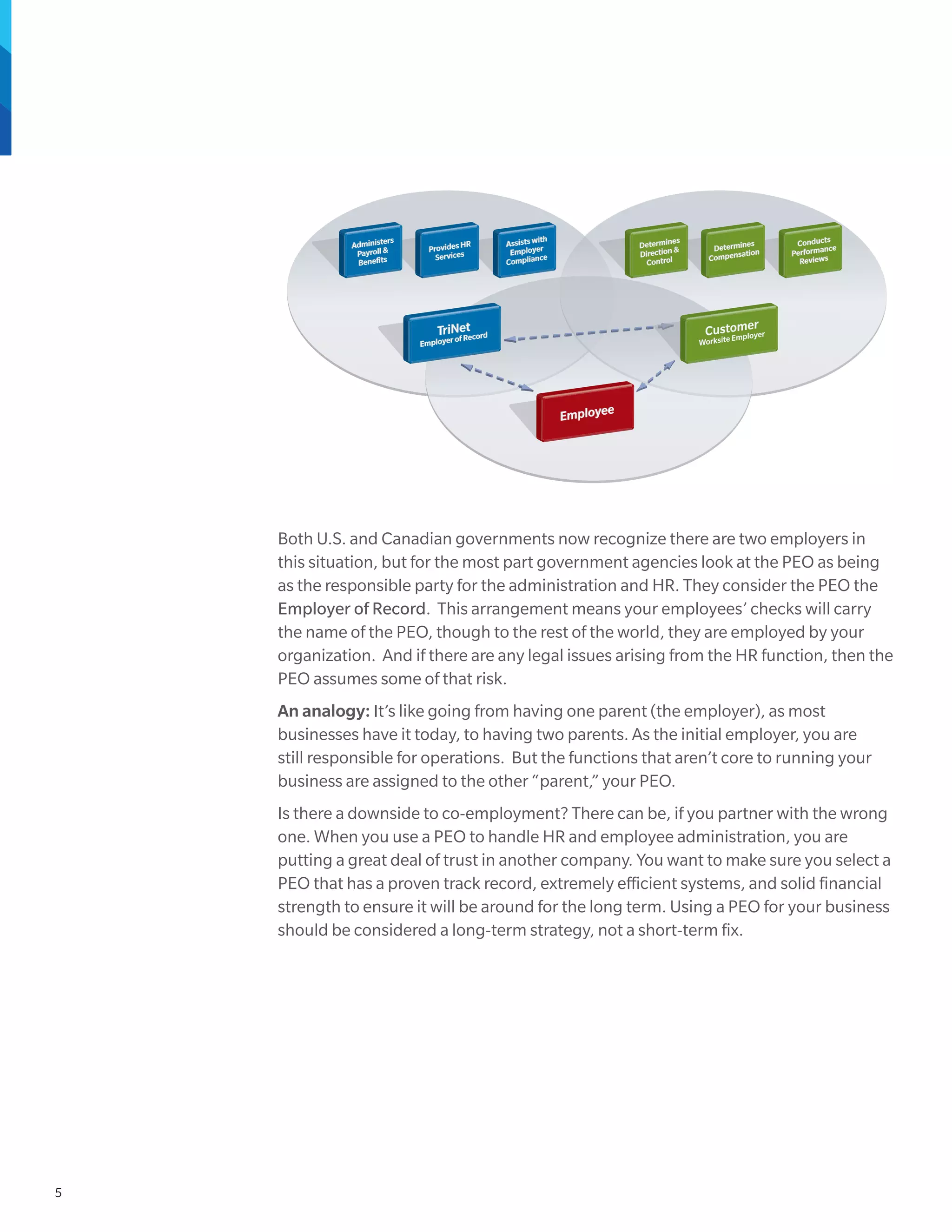 Administers Payroll & Benefits

Provides HR Services

Assists with Employer Compliance

Determines Direction & Control

Determines Compensation

Conducts Performance Reviews

TriNet
Employer of Record

Customer
Worksite Employer

Employee

Both U.S. and Canadian governments now recognize there are two employers in this situation, but for the most part government agencies look at the PEO as being as the responsible party for the administration and HR. They consider the PEO the Employer of Record. This arrangement means your employees' checks will carry the name of the PEO, though to the rest of the world, they are employed by your organization. And if there are any legal issues arising from the HR function, then the PEO assumes some of that risk.

An analogy: It's like going from having one parent (the employer), as most businesses have it today, to having two parents. As the initial employer, you are still responsible for operations. But the functions that aren't core to running your business are assigned to the other "parent," your PEO.

Is there a downside to co-employment? There can be, if you partner with the wrong one. When you use a PEO to handle HR and employee administration, you are putting a great deal of trust in another company. You want to make sure you select a PEO that has a proven track record, extremely efficient systems, and solid financial strength to ensure it will be around for the long term. Using a PEO for your business should be considered a long-term strategy, not a short-term fix.

5